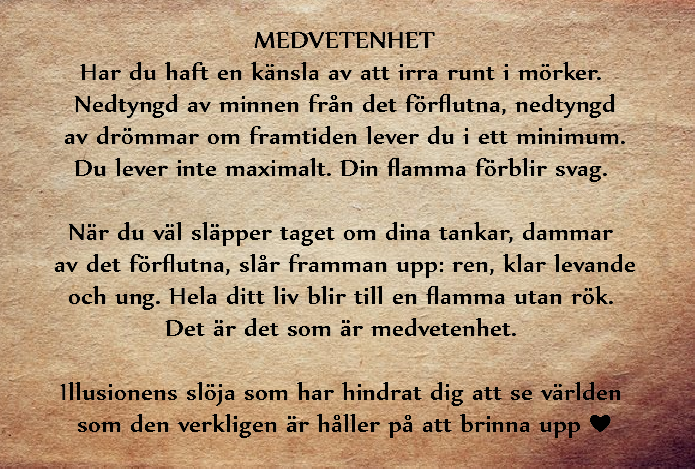 MEDVETENHET

Har du haft en känsla av att irra runt i mörker. Nedtyngd av minnen från det förflutna, nedtyngd av drömmar om framtiden lever du i ett minimum. Du lever inte maximalt. Din flamma förblir svag.

När du väl släpper taget om dina tankar, dammar av det förflutna, slår framman upp: ren, klar levande och ung. Hela ditt liv blir till en flamma utan rök. Det är det som är medvetenhet.

Illusionens slöja som har hindrat dig att se världen som den verkligen är håller på att brinna upp ♥